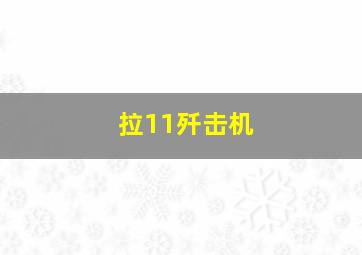 拉11歼击机